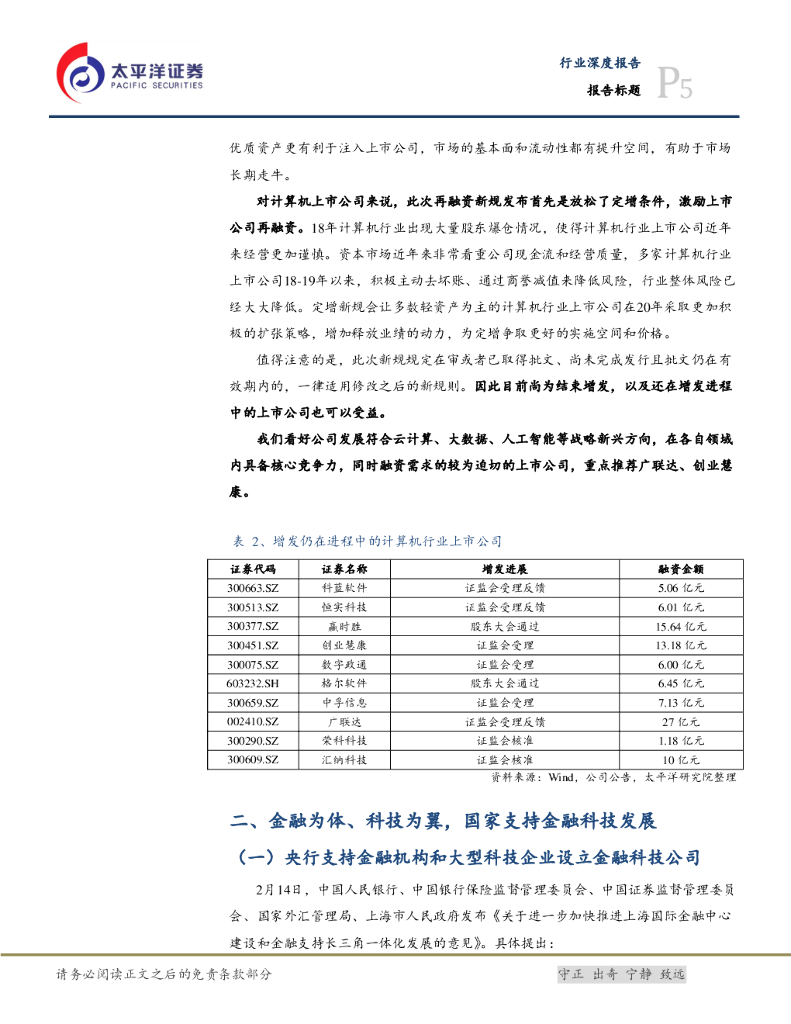 太平洋证券
PACIFIC SECURITIES

行业深度报告
报告标题
P5

优质资产更有利于注入上市公司，市场的基本面和流动性都有提升空间，有助于市场长期走牛。

对计算机上市公司来说，此次再融资新规发布首先是放松了定增条件，激励上市公司再融资。18年计算机行业出现大量股东爆仓情况，使得计算机行业上市公司近年来经营更加谨慎。资本市场近年来非常看重公司现金流和经营质量，多家计算机行业上市公司18-19年以来，积极主动去坏账、通过商誉减值来降低风险，行业整体风险已经大大降低。定增新规会让多数轻资产为主的计算机行业上市公司在20年采取更加积极的扩张策略，增加释放业绩的动力，为定增争取更好的实施空间和价格。

值得注意的是，此次新规规定在审或者已取得批文、尚未完成发行且批文仍在有效期内的，一律适用修改之后的新规则。因此目前尚为结束增发，以及还在增发进程中的上市公司也可以受益。

我们看好公司发展符合云计算、大数据、人工智能等战略新兴方向，在各自领域内具备核心竞争力，同时融资需求的较为迫切的上市公司，重点推荐广联达、创业慧康。

表 2、增发仍在进程中的计算机行业上市公司

| 证券代码 | 证券名称 | 增发进展 | 融资金额 |
|---|---|---|---|
| 300663.SZ | 科蓝软件 | 证监会受理反馈 | 5.06 亿元 |
| 300513.SZ | 恒实科技 | 证监会受理反馈 | 6.01 亿元 |
| 300377.SZ | 赢时胜 | 股东大会通过 | 15.64 亿元 |
| 300451.SZ | 创业慧康 | 证监会受理 | 13.18 亿元 |
| 300075.SZ | 数字政通 | 证监会受理 | 6.00 亿元 |
| 603232.SH | 格尔软件 | 股东大会通过 | 6.45 亿元 |
| 300659.SZ | 中孚信息 | 证监会受理 | 7.13 亿元 |
| 002410.SZ | 广联达 | 证监会受理反馈 | 27 亿元 |
| 300290.SZ | 荣科科技 | 证监会核准 | 1.18 亿元 |
| 300609.SZ | 汇纳科技 | 证监会核准 | 10 亿元 |

资料来源：Wind，公司公告，太平洋研究院整理

二、金融为体、科技为翼，国家支持金融科技发展

（一）央行支持金融机构和大型科技企业设立金融科技公司

2月14日，中国人民银行、中国银行保险监督管理委员会、中国证券监督管理委员会、国家外汇管理局、上海市人民政府发布《关于进一步加快推进上海国际金融中心建设和金融支持长三角一体化发展的意见》。具体提出：

请务必阅读正文之后的免责条款部分

守正 出奇 宁静 致远